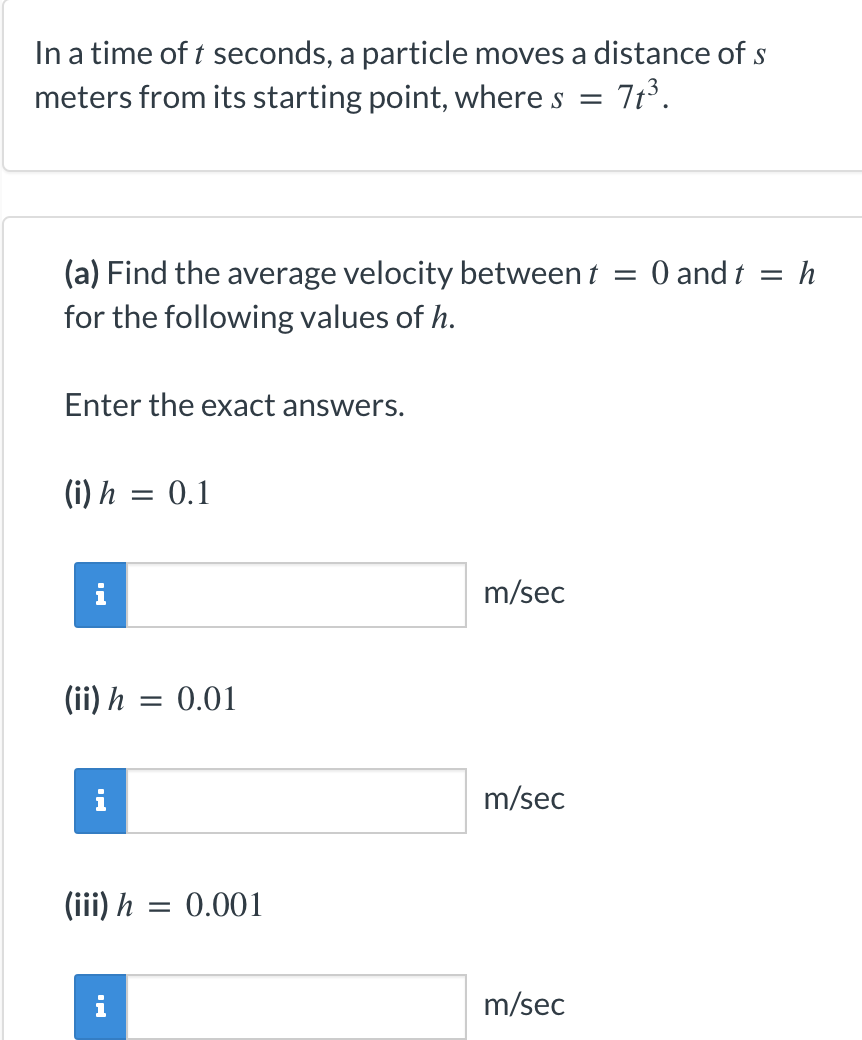 In a time of $t$ seconds, a particle moves a distance of $s$ meters from its starting point, where $s = 7t^3$.

(a) Find the average velocity between $t = 0$ and $t = h$ for the following values of $h$.

Enter the exact answers.

(i) $h = 0.1$

i m/sec

(ii) $h = 0.01$

i m/sec

(iii) $h = 0.001$

i m/sec